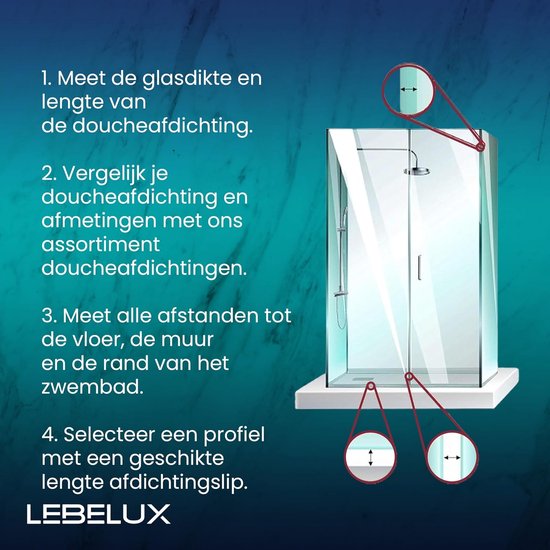 1. Meet de glasdikte en lengte van de doucheafdichting.

2. Vergelijk je doucheafdichting en afmetingen met ons assortiment doucheafdichtingen.

3. Meet alle afstanden tot de vloer, de muur en de rand van het zwembad.

4. Selecteer een profiel met een geschikte lengte afdichtingslip.

LEBELUX